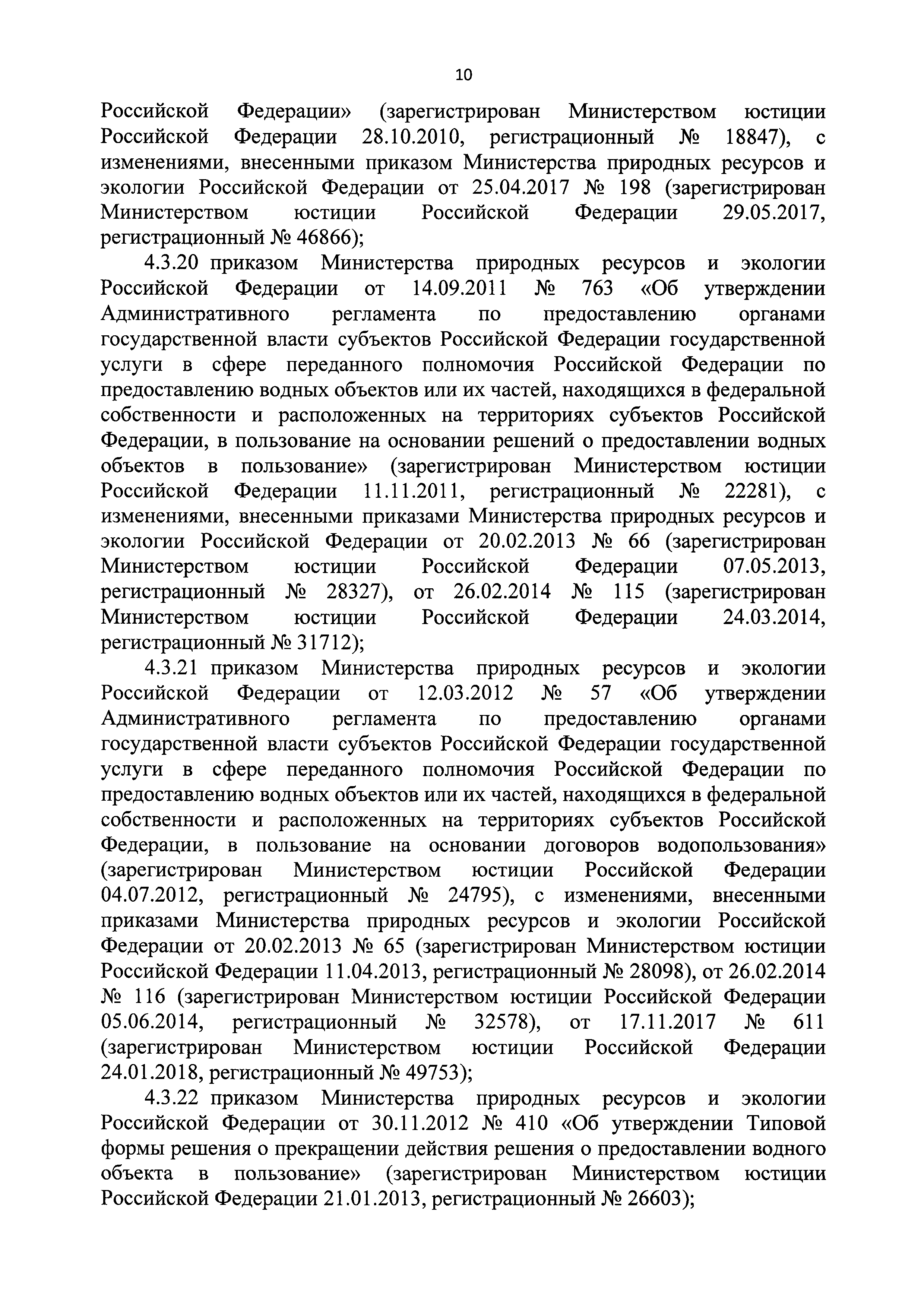 10

Российской Федерации» (зарегистрирован Министерством юстиции Российской Федерации 28.10.2010, регистрационный № 18847), с изменениями, внесенными приказом Министерства природных ресурсов и экологии Российской Федерации от 25.04.2017 № 198 (зарегистрирован Министерством юстиции Российской Федерации 29.05.2017, регистрационный № 46866);

4.3.20 приказом Министерства природных ресурсов и экологии Российской Федерации от 14.09.2011 № 763 «Об утверждении Административного регламента по предоставлению органами государственной власти субъектов Российской Федерации государственной услуги в сфере переданного полномочия Российской Федерации по предоставлению водных объектов или их частей, находящихся в федеральной собственности и расположенных на территориях субъектов Российской Федерации, в пользование на основании решений о предоставлении водных объектов в пользование» (зарегистрирован Министерством юстиции Российской Федерации 11.11.2011, регистрационный № 22281), с изменениями, внесенными приказами Министерства природных ресурсов и экологии Российской Федерации от 20.02.2013 № 66 (зарегистрирован Министерством юстиции Российской Федерации 07.05.2013, регистрационный № 28327), от 26.02.2014 № 115 (зарегистрирован Министерством юстиции Российской Федерации 24.03.2014, регистрационный № 31712);

4.3.21 приказом Министерства природных ресурсов и экологии Российской Федерации от 12.03.2012 № 57 «Об утверждении Административного регламента по предоставлению органами государственной власти субъектов Российской Федерации государственной услуги в сфере переданного полномочия Российской Федерации по предоставлению водных объектов или их частей, находящихся в федеральной собственности и расположенных на территориях субъектов Российской Федерации, в пользование на основании договоров водопользования» (зарегистрирован Министерством юстиции Российской Федерации 04.07.2012, регистрационный № 24795), с изменениями, внесенными приказами Министерства природных ресурсов и экологии Российской Федерации от 20.02.2013 № 65 (зарегистрирован Министерством юстиции Российской Федерации 11.04.2013, регистрационный № 28098), от 26.02.2014 № 116 (зарегистрирован Министерством юстиции Российской Федерации 05.06.2014, регистрационный № 32578), от 17.11.2017 № 611 (зарегистрирован Министерством юстиции Российской Федерации 24.01.2018, регистрационный № 49753);

4.3.22 приказом Министерства природных ресурсов и экологии Российской Федерации от 30.11.2012 № 410 «Об утверждении Типовой формы решения о прекращении действия решения о предоставлении водного объекта в пользование» (зарегистрирован Министерством юстиции Российской Федерации 21.01.2013, регистрационный № 26603);